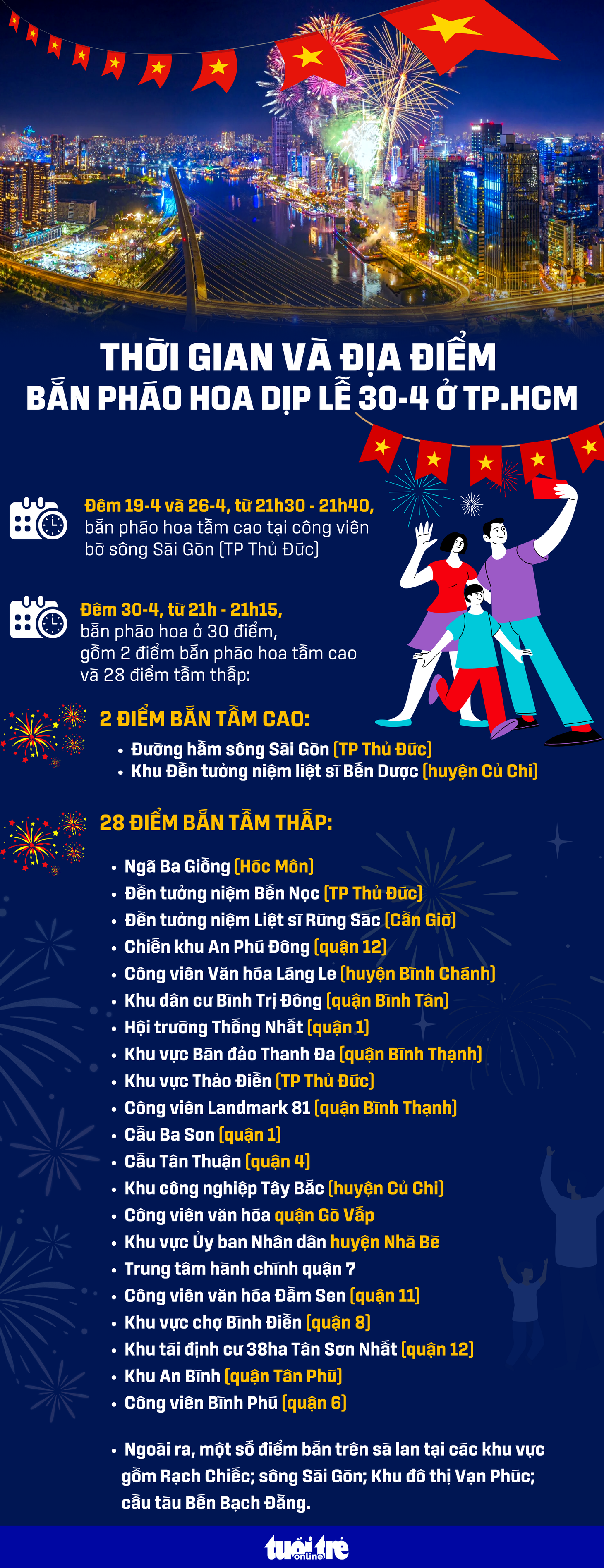 THỜI GIAN VÀ ĐỊA ĐIỂM
BẮN PHÁO HOA DỊP LỄ 30-4 Ở TP.HCM

Đêm 19-4 và 26-4, từ 21h30 - 21h40, bắn pháo hoa tầm cao tại công viên bờ sông Sài Gòn (TP Thủ Đức)

Đêm 30-4, từ 21h - 21h15, bắn pháo hoa ở 30 điểm, gồm 2 điểm bắn pháo hoa tầm cao và 28 điểm tầm thấp:

2 ĐIỂM BẮN TẦM CAO:
• Đường hầm sông Sài Gòn (TP Thủ Đức)
• Khu Đền tưởng niệm liệt sĩ Bến Dược (huyện Củ Chi)

28 ĐIỂM BẮN TẦM THẤP:
• Ngã Ba Giồng (Hóc Môn)
• Đền tưởng niệm Bến Nọc (TP Thủ Đức)
• Đền tưởng niệm Liệt sĩ Rừng Sác (Cần Giờ)
• Chiến khu An Phú Đông (quận 12)
• Công viên Văn hóa Láng Le (huyện Bình Chánh)
• Khu dân cư Bình Trị Đông (quận Bình Tân)
• Hội trường Thống Nhất (quận 1)
• Khu vực Bán đảo Thanh Đa (quận Bình Thạnh)
• Khu vực Thảo Điền (TP Thủ Đức)
• Công viên Landmark 81 (quận Bình Thạnh)
• Cầu Ba Son (quận 1)
• Cầu Tân Thuận (quận 4)
• Khu công nghiệp Tây Bắc (huyện Củ Chi)
• Công viên văn hóa quận Gò Vấp
• Khu vực Ủy ban Nhân dân huyện Nhà Bè
• Trung tâm hành chính quận 7
• Công viên văn hóa Đầm Sen (quận 11)
• Khu vực chợ Bình Điền (quận 8)
• Khu tái định cư 38ha Tân Sơn Nhất (quận 12)
• Khu An Bình (quận Tân Phú)
• Công viên Bình Phú (quận 6)

• Ngoài ra, một số điểm bắn trên sà lan tại các khu vực gồm Rạch Chiếc; sông Sài Gòn; Khu đô thị Vạn Phúc; cầu tàu Bến Bạch Đằng.

tuổi trẻ online